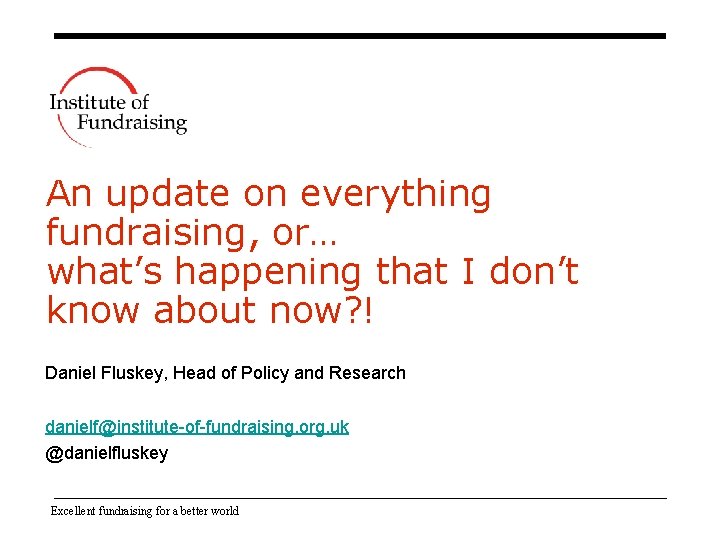 Institute of Fundraising

An update on everything fundraising, or… what’s happening that I don’t know about now?!

Daniel Fluskey, Head of Policy and Research

danielf@institute-of-fundraising.org.uk
@danielfluskey

Excellent fundraising for a better world